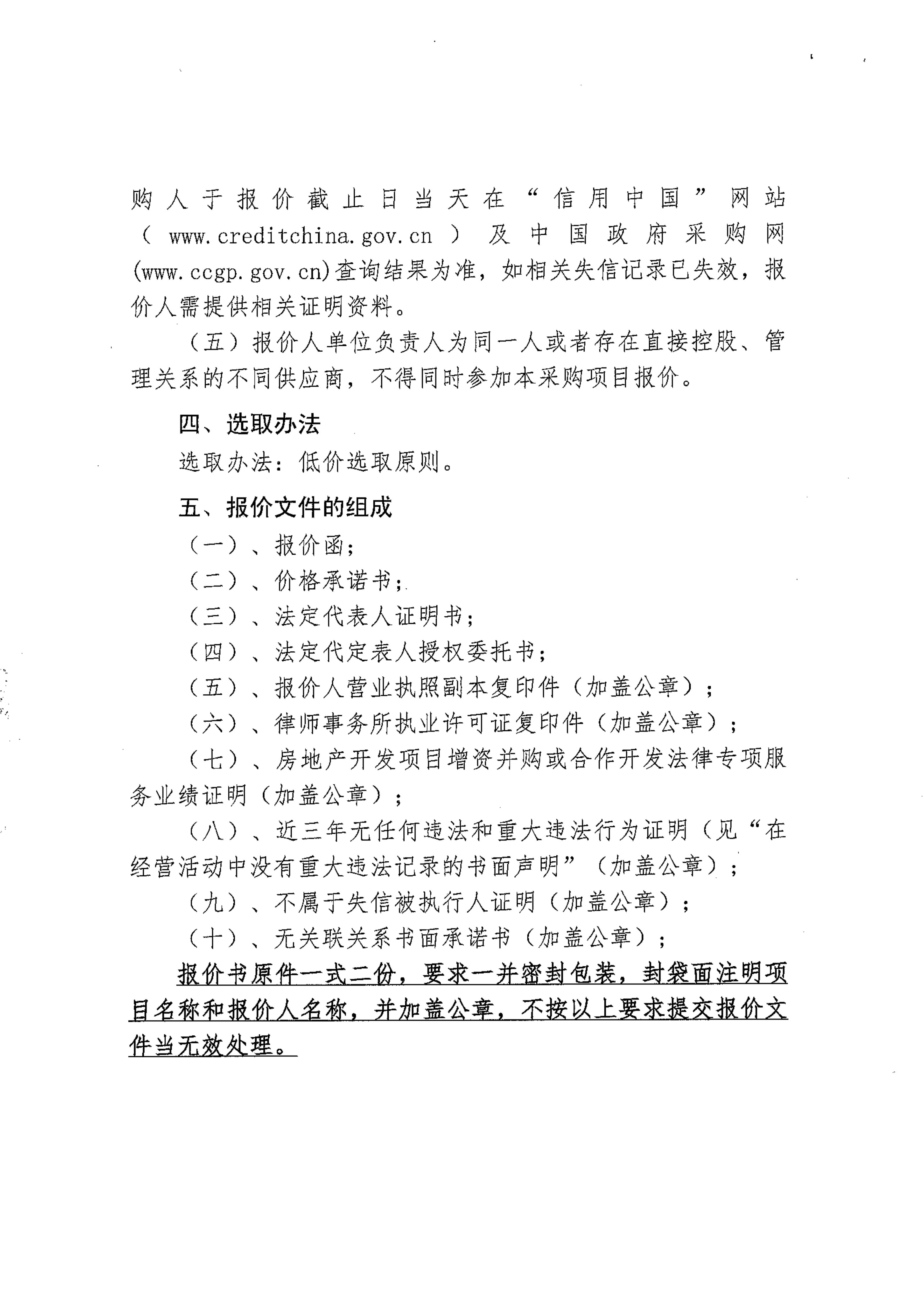 购人于报价截止日当天在“信用中国”网站（www.creditchina.gov.cn）及中国政府采购网(www.ccgp.gov.cn)查询结果为准，如相关失信记录已失效，报价人需提供相关证明资料。

（五）报价人单位负责人为同一人或者存在直接控股、管理关系的不同供应商，不得同时参加本采购项目报价。

四、选取办法

选取办法：低价选取原则。

五、报价文件的组成

（一）、报价函；

（二）、价格承诺书；

（三）、法定代表人证明书；

（四）、法定代定表人授权委托书；

（五）、报价人营业执照副本复印件（加盖公章）；

（六）、律师事务所执业许可证复印件（加盖公章）；

（七）、房地产开发项目增资并购或合作开发法律专项服务业绩证明（加盖公章）；

（八）、近三年无任何违法和重大违法行为证明（见“在经营活动中没有重大违法记录的书面声明”（加盖公章）；

（九）、不属于失信被执行人证明（加盖公章）；

（十）、无关联关系书面承诺书（加盖公章）；

报价书原件一式二份，要求一并密封包装，封袋面注明项目名称和报价人名称，并加盖公章，不按以上要求提交报价文件当无效处理。